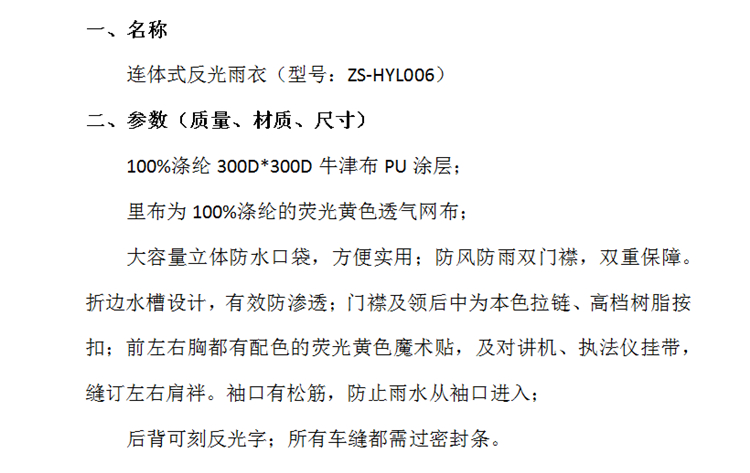 一、名称

连体式反光雨衣（型号：ZS-HYL006）

二、参数（质量、材质、尺寸）

100%涤纶 300D*300D 牛津布 PU 涂层；

里布为 100%涤纶的荧光黄色透气网布；

大容量立体防水口袋，方便实用；防风防雨双门襟，双重保障。折边水槽设计，有效防渗透；门襟及领后中为本色拉链、高档树脂按扣；前左右胸都有配色的荧光黄色魔术贴，及对讲机、执法仪挂带，缝订左右肩袢。袖口有松筋，防止雨水从袖口进入；

后背可刻反光字；所有车缝都需过密封条。